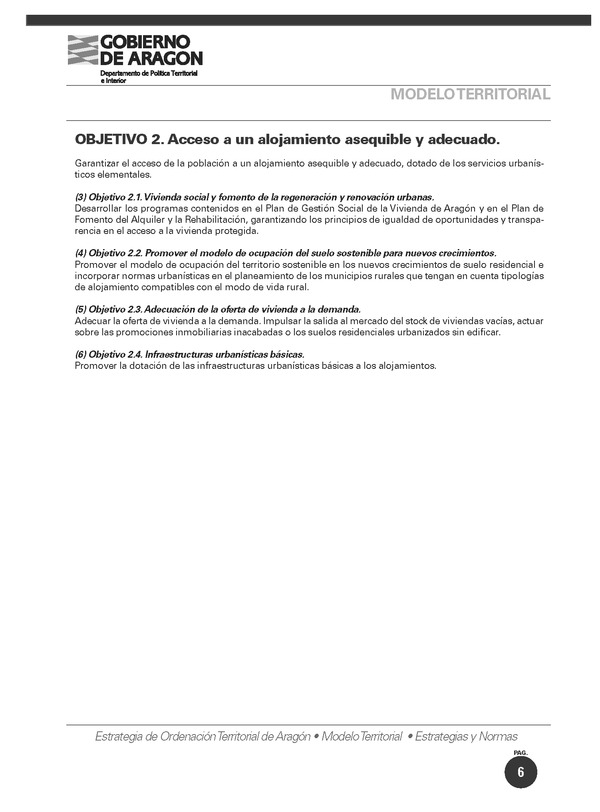 GOBIERNO DE ARAGON
Departamento de Política Territorial e Interior

MODELO TERRITORIAL

OBJETIVO 2. Acceso a un alojamiento asequible y adecuado.

Garantizar el acceso de la población a un alojamiento asequible y adecuado, dotado de los servicios urbanísticos elementales.

(3) Objetivo 2.1. Vivienda social y fomento de la regeneración y renovación urbanas.
Desarrollar los programas contenidos en el Plan de Gestión Social de la Vivienda de Aragón y en el Plan de Fomento del Alquiler y la Rehabilitación, garantizando los principios de igualdad de oportunidades y transparencia en el acceso a la vivienda protegida.

(4) Objetivo 2.2. Promover el modelo de ocupación del suelo sostenible para nuevos crecimientos.
Promover el modelo de ocupación del territorio sostenible en los nuevos crecimientos de suelo residencial e incorporar normas urbanísticas en el planeamiento de los municipios rurales que tengan en cuenta tipologías de alojamiento compatibles con el modo de vida rural.

(5) Objetivo 2.3. Adecuación de la oferta de vivienda a la demanda.
Adecuar la oferta de vivienda a la demanda. Impulsar la salida al mercado del stock de viviendas vacías, actuar sobre las promociones inmobiliarias inacabadas o los suelos residenciales urbanizados sin edificar.

(6) Objetivo 2.4. Infraestructuras urbanísticas básicas.
Promover la dotación de las infraestructuras urbanísticas básicas a los alojamientos.

Estrategia de Ordenación Territorial de Aragón • Modelo Territorial • Estrategias y Normas

PAG.
6